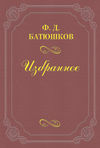 Ф. Д. БАТЮШКОВ

Избранное